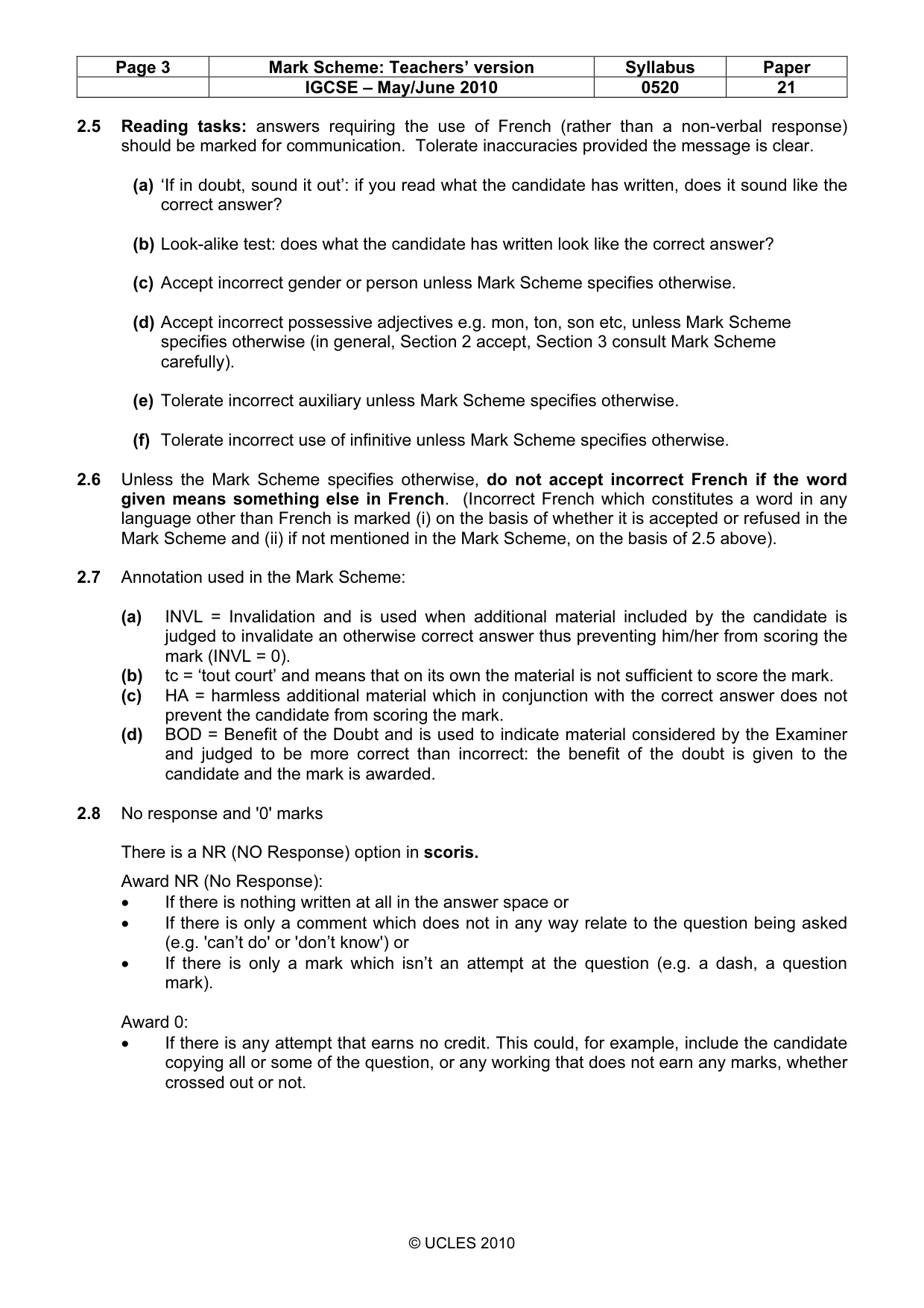 | Page 3 | Mark Scheme: Teachers' version | Syllabus | Paper |
|---|---|---|---|
|  | IGCSE – May/June 2010 | 0520 | 21 |

2.5 Reading tasks: answers requiring the use of French (rather than a non-verbal response) should be marked for communication. Tolerate inaccuracies provided the message is clear.

(a) 'If in doubt, sound it out': if you read what the candidate has written, does it sound like the correct answer?

(b) Look-alike test: does what the candidate has written look like the correct answer?

(c) Accept incorrect gender or person unless Mark Scheme specifies otherwise.

(d) Accept incorrect possessive adjectives e.g. mon, ton, son etc, unless Mark Scheme specifies otherwise (in general, Section 2 accept, Section 3 consult Mark Scheme carefully).

(e) Tolerate incorrect auxiliary unless Mark Scheme specifies otherwise.

(f) Tolerate incorrect use of infinitive unless Mark Scheme specifies otherwise.

2.6 Unless the Mark Scheme specifies otherwise, do not accept incorrect French if the word given means something else in French. (Incorrect French which constitutes a word in any language other than French is marked (i) on the basis of whether it is accepted or refused in the Mark Scheme and (ii) if not mentioned in the Mark Scheme, on the basis of 2.5 above).

2.7 Annotation used in the Mark Scheme:

(a) INVL = Invalidation and is used when additional material included by the candidate is judged to invalidate an otherwise correct answer thus preventing him/her from scoring the mark (INVL = 0).
(b) tc = 'tout court' and means that on its own the material is not sufficient to score the mark.
(c) HA = harmless additional material which in conjunction with the correct answer does not prevent the candidate from scoring the mark.
(d) BOD = Benefit of the Doubt and is used to indicate material considered by the Examiner and judged to be more correct than incorrect: the benefit of the doubt is given to the candidate and the mark is awarded.

2.8 No response and '0' marks

There is a NR (NO Response) option in scoris.

Award NR (No Response):
• If there is nothing written at all in the answer space or
• If there is only a comment which does not in any way relate to the question being asked (e.g. 'can't do' or 'don't know') or
• If there is only a mark which isn't an attempt at the question (e.g. a dash, a question mark).

Award 0:
• If there is any attempt that earns no credit. This could, for example, include the candidate copying all or some of the question, or any working that does not earn any marks, whether crossed out or not.

© UCLES 2010